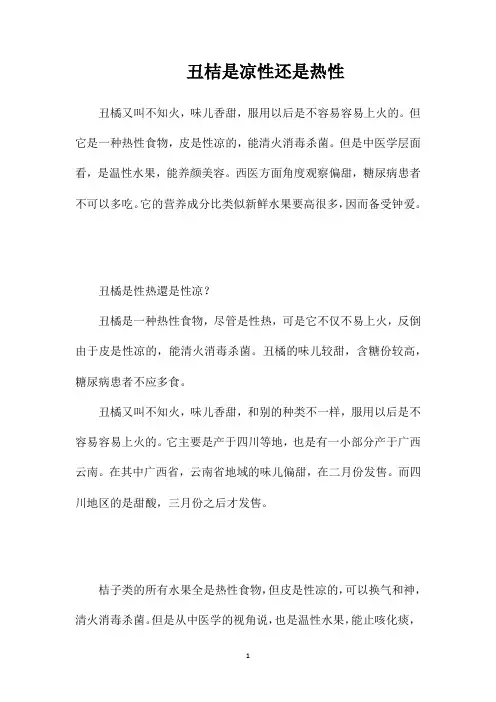 丑桔是凉性还是热性

丑橘又叫不知火，味儿香甜，服用以后是不容易容易上火的。但它是一种热性食物，皮是性凉的，能清火消毒杀菌。但是中医学层面看，是温性水果，能养颜美容。西医方面角度观察偏甜，糖尿病患者不可以多吃。它的营养成分比类似新鲜水果要高很多，因而备受钟爱。

丑橘是性热還是性凉？

丑橘是一种热性食物，尽管是性热，可是它不仅不易上火，反倒由于皮是性凉的，能清火消毒杀菌。丑橘的味儿较甜，含糖份较高，糖尿病患者不应多食。

丑橘又叫不知火，味儿香甜，和别的种类不一样，服用以后是不容易容易上火的。它主要是产于四川等地，也是有一小部分产于广西云南。在其中广西省，云南省地域的味儿偏甜，在二月份发售。而四川地区的是甜酸，三月份之后才发售。

桔子类的所有水果全是热性食物，但皮是性凉的，可以换气和神，清火消毒杀菌。但是从中医学的视角说，也是温性水果，能止咳化痰，

1